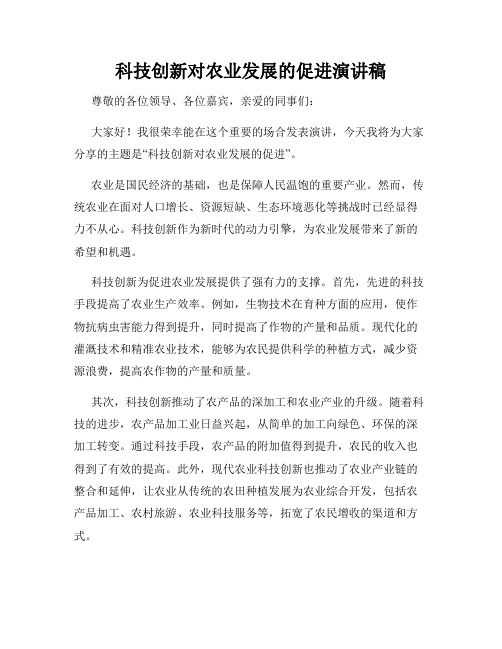 科技创新对农业发展的促进演讲稿

尊敬的各位领导、各位嘉宾，亲爱的同事们：

大家好！我很荣幸能在这个重要的场合发表演讲，今天我将为大家分享的主题是“科技创新对农业发展的促进”。

农业是国民经济的基础，也是保障人民温饱的重要产业。然而，传统农业在面对人口增长、资源短缺、生态环境恶化等挑战时已经显得力不从心。科技创新作为新时代的动力引擎，为农业发展带来了新的希望和机遇。

科技创新为促进农业发展提供了强有力的支撑。首先，先进的科技手段提高了农业生产效率。例如，生物技术在育种方面的应用，使作物抗病虫害能力得到提升，同时提高了作物的产量和品质。现代化的灌溉技术和精准农业技术，能够为农民提供科学的种植方式，减少资源浪费，提高农作物的产量和质量。

其次，科技创新推动了农产品的深加工和农业产业的升级。随着科技的进步，农产品加工业日益兴起，从简单的加工向绿色、环保的深加工转变。通过科技手段，农产品的附加值得到提升，农民的收入也得到了有效的提高。此外，现代农业科技创新也推动了农业产业链的整合和延伸，让农业从传统的农田种植发展为农业综合开发，包括农产品加工、农村旅游、农业科技服务等，拓宽了农民增收的渠道和方式。